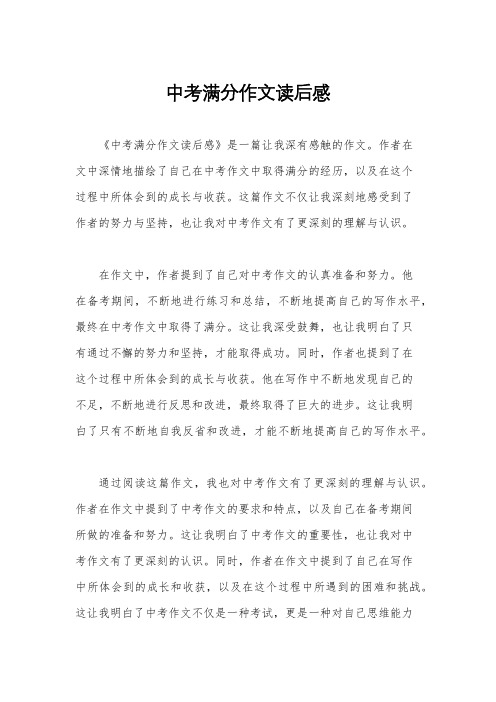 中考满分作文读后感

《中考满分作文读后感》是一篇让我深有感触的作文。作者在文中深情地描绘了自己在中考作文中取得满分的经历，以及在这个过程中所体会到的成长与收获。这篇作文不仅让我深刻地感受到了作者的努力与坚持，也让我对中考作文有了更深刻的理解与认识。

在作文中，作者提到了自己对中考作文的认真准备和努力。他在备考期间，不断地进行练习和总结，不断地提高自己的写作水平，最终在中考作文中取得了满分。这让我深受鼓舞，也让我明白了只有通过不懈的努力和坚持，才能取得成功。同时，作者也提到了在这个过程中所体会到的成长与收获。他在写作中不断地发现自己的不足，不断地进行反思和改进，最终取得了巨大的进步。这让我明白了只有不断地自我反省和改进，才能不断地提高自己的写作水平。

通过阅读这篇作文，我也对中考作文有了更深刻的理解与认识。作者在作文中提到了中考作文的要求和特点，以及自己在备考期间所做的准备和努力。这让我明白了中考作文的重要性，也让我对中考作文有了更深刻的认识。同时，作者在作文中提到了自己在写作中所体会到的成长和收获，以及在这个过程中所遇到的困难和挑战。这让我明白了中考作文不仅是一种考试，更是一种对自己思维能力